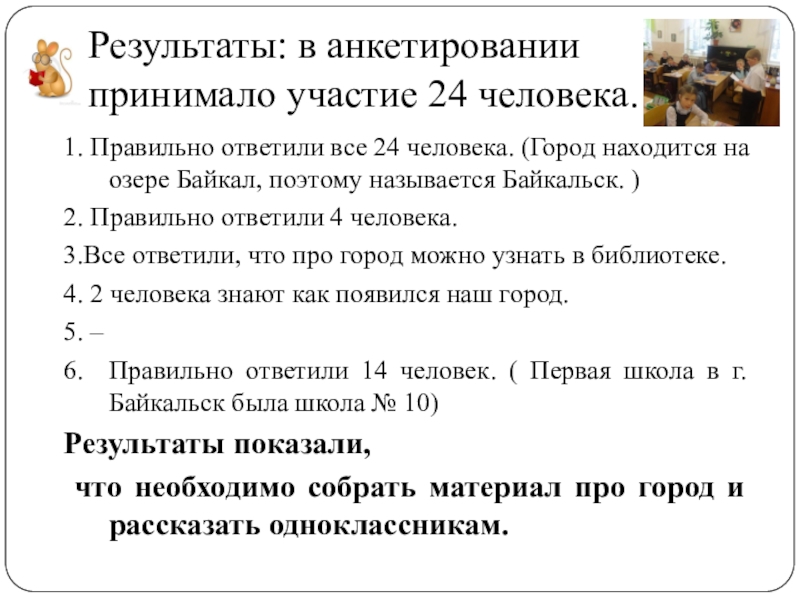 Результаты: в анкетировании принимало участие 24 человека.

1. Правильно ответили все 24 человека. (Город находится на озере Байкал, поэтому называется Байкальск. )

2. Правильно ответили 4 человека.

3.Все ответили, что про город можно узнать в библиотеке.

4. 2 человека знают как появился наш город.

5. –

6. Правильно ответили 14 человек. ( Первая школа в г. Байкальск была школа № 10)

Результаты показали,

что необходимо собрать материал про город и рассказать одноклассникам.